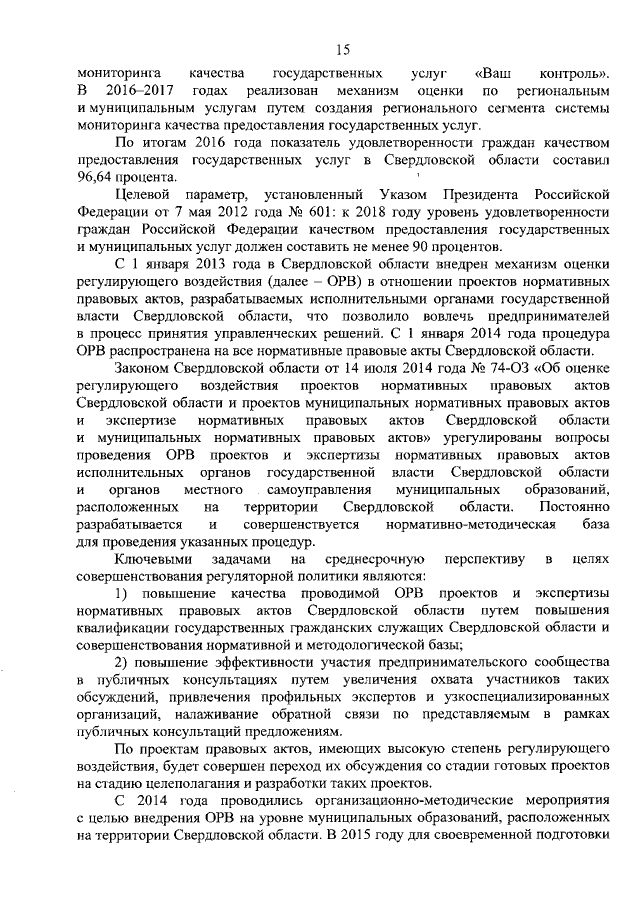 15

мониторинга качества государственных услуг «Ваш контроль». В 2016–2017 годах реализован механизм оценки по региональным и муниципальным услугам путем создания регионального сегмента системы мониторинга качества предоставления государственных услуг.

По итогам 2016 года показатель удовлетворенности граждан качеством предоставления государственных услуг в Свердловской области составил 96,64 процента.

Целевой параметр, установленный Указом Президента Российской Федерации от 7 мая 2012 года № 601: к 2018 году уровень удовлетворенности граждан Российской Федерации качеством предоставления государственных и муниципальных услуг должен составить не менее 90 процентов.

С 1 января 2013 года в Свердловской области внедрен механизм оценки регулирующего воздействия (далее – ОРВ) в отношении проектов нормативных правовых актов, разрабатываемых исполнительными органами государственной власти Свердловской области, что позволило вовлечь предпринимателей в процесс принятия управленческих решений. С 1 января 2014 года процедура ОРВ распространена на все нормативные правовые акты Свердловской области.

Законом Свердловской области от 14 июля 2014 года № 74-ОЗ «Об оценке регулирующего воздействия проектов нормативных правовых актов Свердловской области и проектов муниципальных нормативных правовых актов и экспертизе нормативных правовых актов Свердловской области и муниципальных нормативных правовых актов» урегулированы вопросы проведения ОРВ проектов и экспертизы нормативных правовых актов исполнительных органов государственной власти Свердловской области и органов местного самоуправления муниципальных образований, расположенных на территории Свердловской области. Постоянно разрабатывается и совершенствуется нормативно-методическая база для проведения указанных процедур.

Ключевыми задачами на среднесрочную перспективу в целях совершенствования регуляторной политики являются:

1) повышение качества проводимой ОРВ проектов и экспертизы нормативных правовых актов Свердловской области путем повышения квалификации государственных гражданских служащих Свердловской области и совершенствования нормативной и методологической базы;

2) повышение эффективности участия предпринимательского сообщества в публичных консультациях путем увеличения охвата участников таких обсуждений, привлечения профильных экспертов и узкоспециализированных организаций, налаживание обратной связи по представляемым в рамках публичных консультаций предложениям.

По проектам правовых актов, имеющих высокую степень регулирующего воздействия, будет совершен переход их обсуждения со стадии готовых проектов на стадию целеполагания и разработки таких проектов.

С 2014 года проводились организационно-методические мероприятия с целью внедрения ОРВ на уровне муниципальных образований, расположенных на территории Свердловской области. В 2015 году для своевременной подготовки